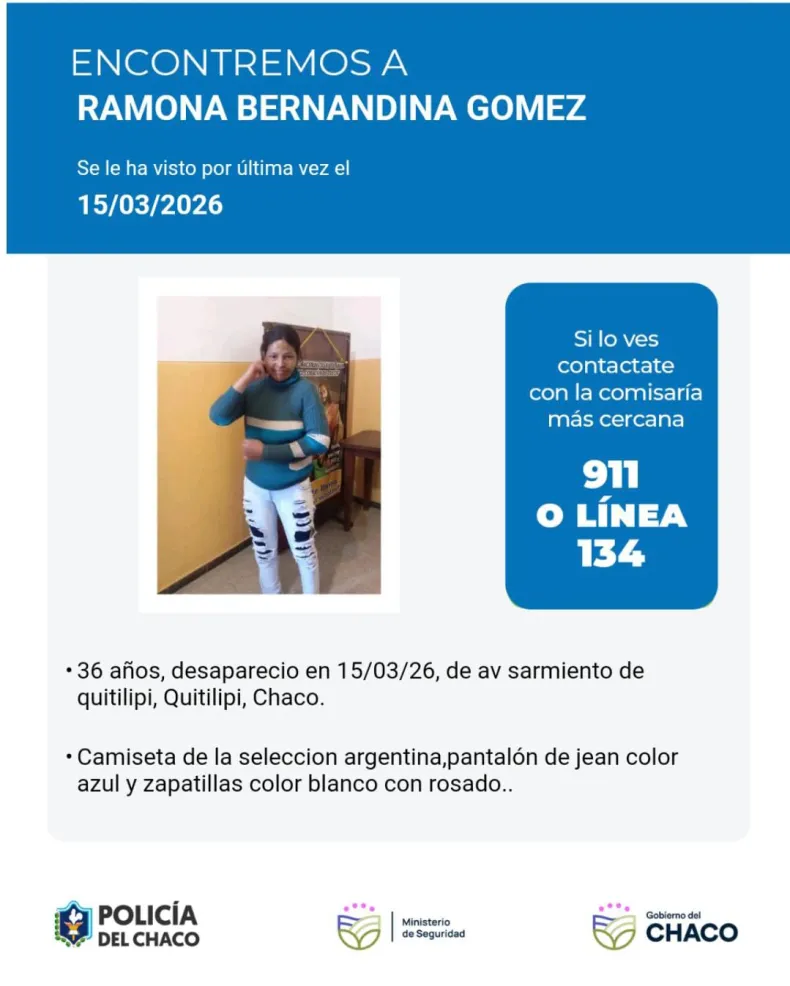 ENCONTREMOS A
RAMONA BERNANDINA GOMEZ

Se le ha visto por última vez el
15/03/2026

Si lo ves contactate con la comisaría más cercana

911
O LÍNEA
134

• 36 años, desaparecio en 15/03/26, de av sarmiento de quitilipi, Quitilipi, Chaco.

• Camiseta de la seleccion argentina,pantalón de jean color azul y zapatillas color blanco con rosado..

POLICÍA DEL CHACO

Ministerio de Seguridad

Gobierno del CHACO